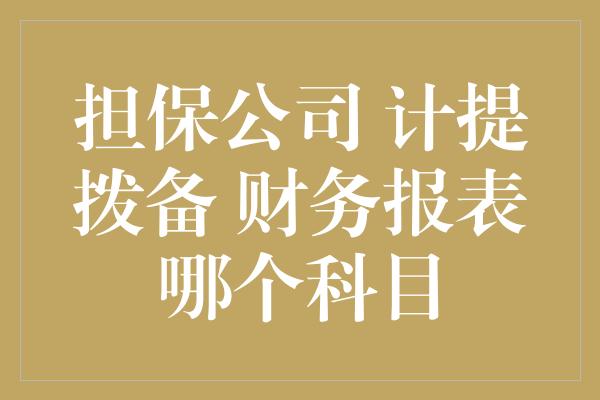 担保公司 计提拨备 财务报表哪个科目